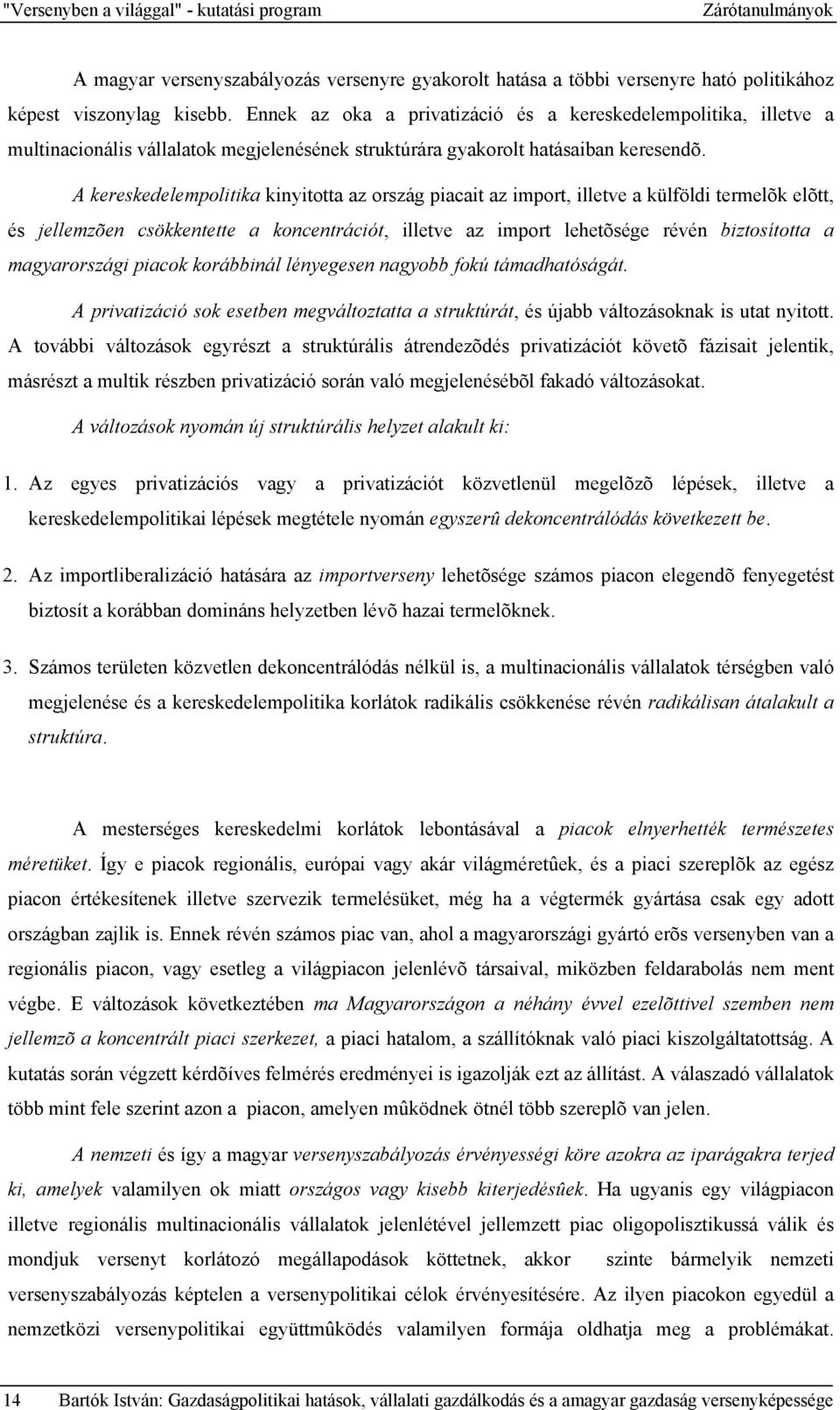 "Versenyben a világgal" - kutatási program Zárótanulmányok

A magyar versenyszabályozás versenyre gyakorolt hatása a többi versenyre ható politikához képest viszonylag kisebb. Ennek az oka a privatizáció és a kereskedelempolitika, illetve a multinacionális vállalatok megjelenésének struktúrára gyakorolt hatásaiban keresendõ.

A kereskedelempolitika kinyitotta az ország piacait az import, illetve a külföldi termelõk elõtt, és jellemzõen csökkentette a koncentrációt, illetve az import lehetõsége révén biztosította a magyarországi piacok korábbinál lényegesen nagyobb fokú támadhatóságát.

A privatizáció sok esetben megváltoztatta a struktúrát, és újabb változásoknak is utat nyitott. A további változások egyrészt a struktúrális átrendezõdés privatizációt követõ fázisait jelentik, másrészt a multik részben privatizáció során való megjelenésébõl fakadó változásokat.

A változások nyomán új struktúrális helyzet alakult ki:

1. Az egyes privatizációs vagy a privatizációt közvetlenül megelõzõ lépések, illetve a kereskedelempolitikai lépések megtétele nyomán egyszerû dekoncentrálódás következett be.

2. Az importliberalizáció hatására az importverseny lehetõsége számos piacon elegendõ fenyegetést biztosít a korábban domináns helyzetben lévõ hazai termelõknek.

3. Számos területen közvetlen dekoncentrálódás nélkül is, a multinacionális vállalatok térségben való megjelenése és a kereskedelempolitika korlátok radikális csökkenése révén radikálisan átalakult a struktúra.

A mesterséges kereskedelmi korlátok lebontásával a piacok elnyerhették természetes méretüket. Így e piacok regionális, európai vagy akár világméretûek, és a piaci szereplõk az egész piacon értékesítenek illetve szervezik termelésüket, még ha a végtermék gyártása csak egy adott országban zajlik is. Ennek révén számos piac van, ahol a magyarországi gyártó erõs versenyben van a regionális piacon, vagy esetleg a világpiacon jelenlévõ társaival, miközben feldarabolás nem ment végbe. E változások következtében ma Magyarországon a néhány évvel ezelõttivel szemben nem jellemzõ a koncentrált piaci szerkezet, a piaci hatalom, a szállítóknak való piaci kiszolgáltatottság. A kutatás során végzett kérdõíves felmérés eredményei is igazolják ezt az állítást. A válaszadó vállalatok több mint fele szerint azon a piacon, amelyen mûködnek ötnél több szereplõ van jelen.

A nemzeti és így a magyar versenyszabályozás érvényességi köre azokra az iparágakra terjed ki, amelyek valamilyen ok miatt országos vagy kisebb kiterjedésûek. Ha ugyanis egy világpiacon illetve regionális multinacionális vállalatok jelenlétével jellemzett piac oligopolisztikussá válik és mondjuk versenyt korlátozó megállapodások köttetnek, akkor szinte bármelyik nemzeti versenyszabályozás képtelen a versenypolitikai célok érvényesítésére. Az ilyen piacokon egyedül a nemzetközi versenypolitikai együttmûködés valamilyen formája oldhatja meg a problémákat.

14 Bartók István: Gazdaságpolitikai hatások, vállalati gazdálkodás és a amagyar gazdaság versenyképessége